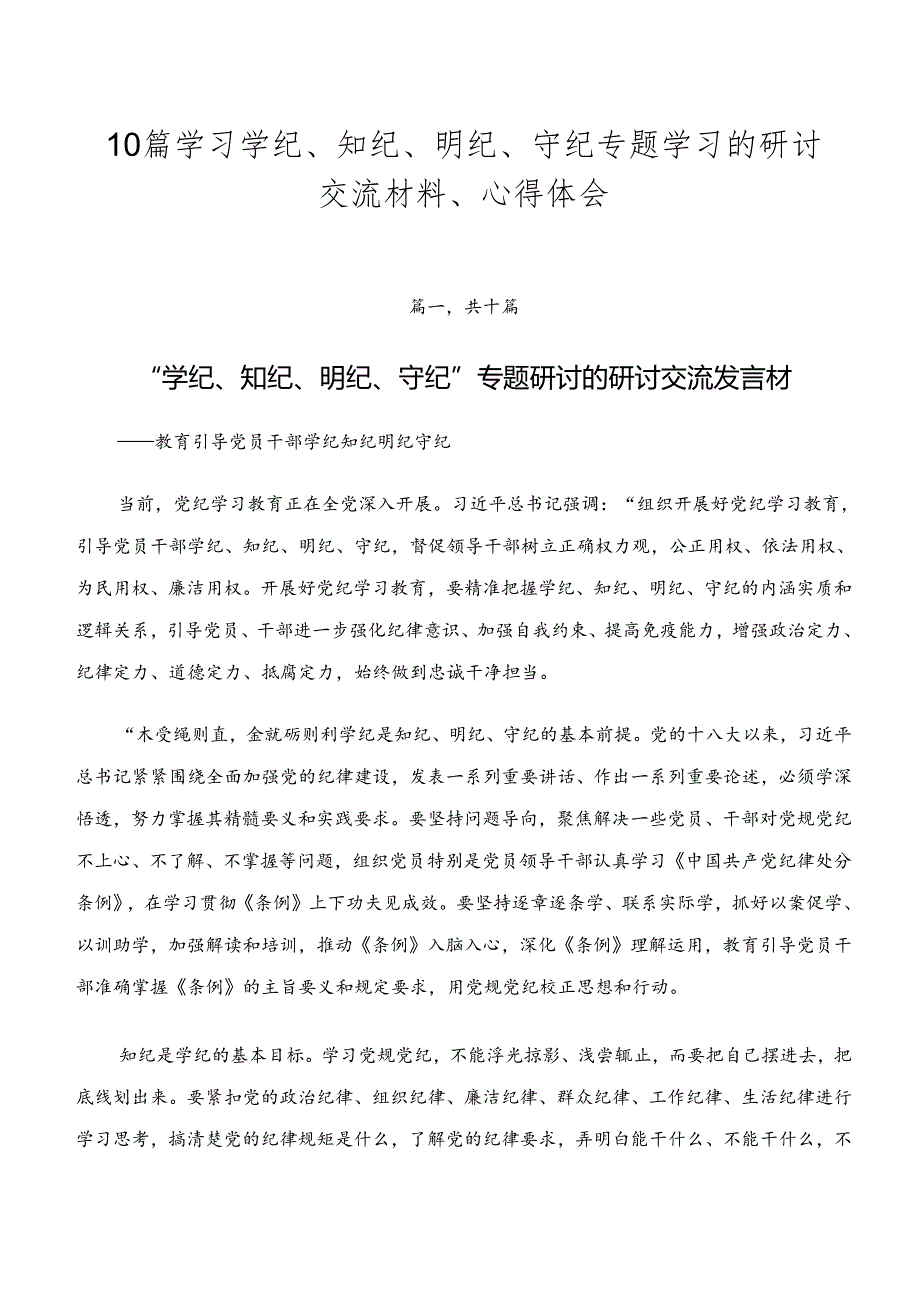 10篇学习学纪、知纪、明纪、守纪专题学习的研讨交流材料、心得体会

篇一，共十篇

“学纪、知纪、明纪、守纪”专题研讨的研讨交流发言材

——教育引导党员干部学纪知纪明纪守纪

当前，党纪学习教育正在全党深入开展。习近平总书记强调：“组织开展好党纪学习教育，引导党员干部学纪、知纪、明纪、守纪，督促领导干部树立正确权力观，公正用权、依法用权、为民用权、廉洁用权。开展好党纪学习教育，要精准把握学纪、知纪、明纪、守纪的内涵实质和逻辑关系，引导党员、干部进一步强化纪律意识、加强自我约束、提高免疫能力，增强政治定力、纪律定力、道德定力、抵腐定力，始终做到忠诚干净担当。

“木受绳则直，金就砺则利学纪是知纪、明纪、守纪的基本前提。党的十八大以来，习近平总书记紧紧围绕全面加强党的纪律建设，发表一系列重要讲话、作出一系列重要论述，必须学深悟透，努力掌握其精髓要义和实践要求。要坚持问题导向，聚焦解决一些党员、干部对党规党纪不上心、不了解、不掌握等问题，组织党员特别是党员领导干部认真学习《中国共产党纪律处分条例》，在学习贯彻《条例》上下功夫见成效。要坚持逐章逐条学、联系实际学，抓好以案促学、以训助学，加强解读和培训，推动《条例》入脑入心，深化《条例》理解运用，教育引导党员干部准确掌握《条例》的主旨要义和规定要求，用党规党纪校正思想和行动。

知纪是学纪的基本目标。学习党规党纪，不能浮光掠影、浅尝辄止，而要把自己摆进去，把底线划出来。要紧扣党的政治纪律、组织纪律、廉洁纪律、群众纪律、工作纪律、生活纪律进行学习思考，搞清楚党的纪律规矩是什么，了解党的纪律要求，弄明白能干什么、不能干什么，不